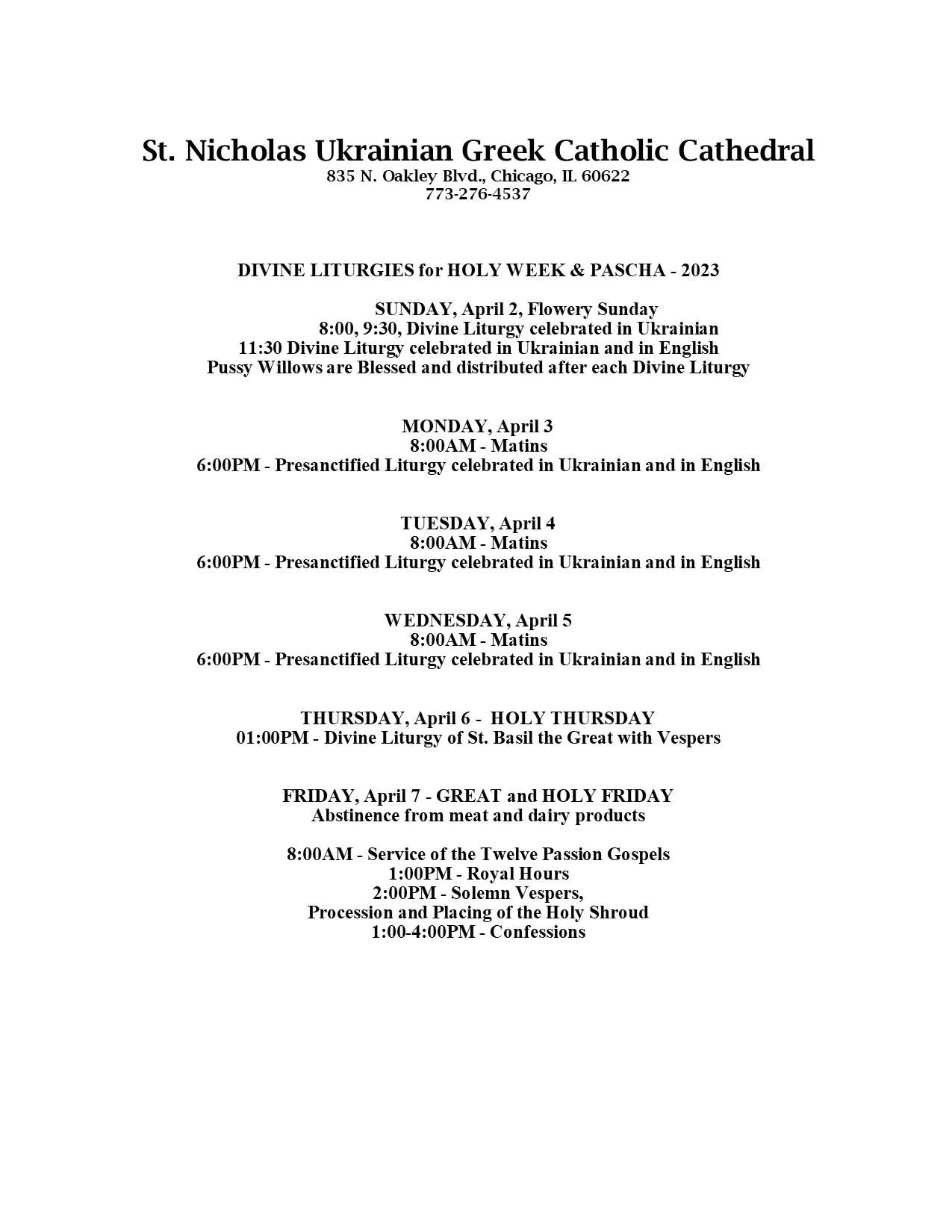 St. Nicholas Ukrainian Greek Catholic Cathedral
835 N. Oakley Blvd., Chicago, IL 60622
773-276-4537

DIVINE LITURGIES for HOLY WEEK & PASCHA - 2023

SUNDAY, April 2, Flowery Sunday
8:00, 9:30, Divine Liturgy celebrated in Ukrainian
11:30 Divine Liturgy celebrated in Ukrainian and in English
Pussy Willows are Blessed and distributed after each Divine Liturgy

MONDAY, April 3
8:00AM - Matins
6:00PM - Presanctified Liturgy celebrated in Ukrainian and in English

TUESDAY, April 4
8:00AM - Matins
6:00PM - Presanctified Liturgy celebrated in Ukrainian and in English

WEDNESDAY, April 5
8:00AM - Matins
6:00PM - Presanctified Liturgy celebrated in Ukrainian and in English

THURSDAY, April 6 - HOLY THURSDAY
01:00PM - Divine Liturgy of St. Basil the Great with Vespers

FRIDAY, April 7 - GREAT and HOLY FRIDAY
Abstinence from meat and dairy products

8:00AM - Service of the Twelve Passion Gospels
1:00PM - Royal Hours
2:00PM - Solemn Vespers,
Procession and Placing of the Holy Shroud
1:00-4:00PM - Confessions